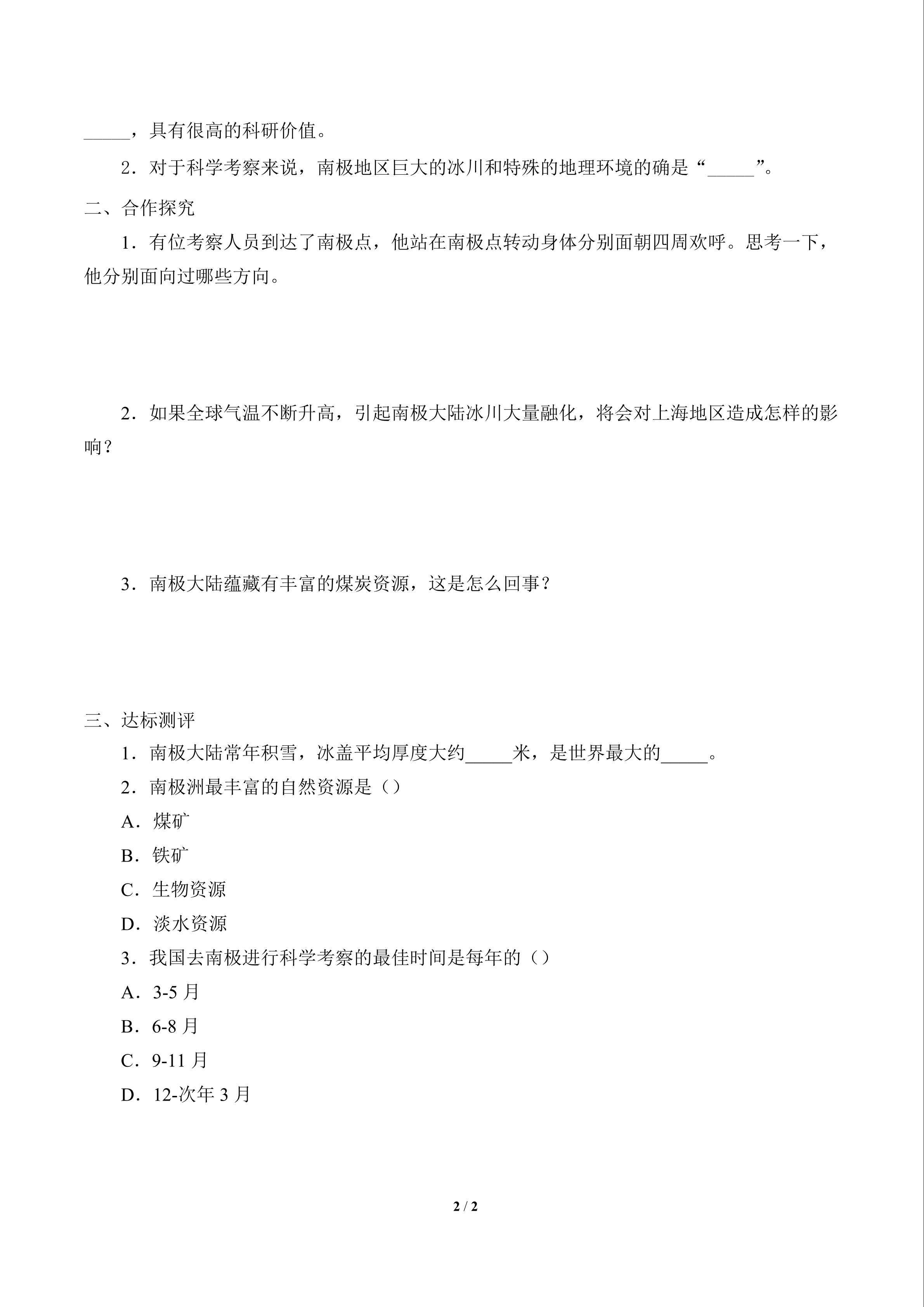 ____，具有很高的科研价值。

2．对于科学考察来说，南极地区巨大的冰川和特殊的地理环境的确是“____”。

二、合作探究

1．有位考察人员到达了南极点，他站在南极点转动身体分别面朝四周欢呼。思考一下，他分别面向过哪些方向。

2．如果全球气温不断升高，引起南极大陆冰川大量融化，将会对上海地区造成怎样的影响？

3．南极大陆蕴藏有丰富的煤炭资源，这是怎么回事？

三、达标测评

1．南极大陆常年积雪，冰盖平均厚度大约____米，是世界最大的____。

2．南极洲最丰富的自然资源是（）

A．煤矿

B．铁矿

C．生物资源

D．淡水资源

3．我国去南极进行科学考察的最佳时间是每年的（）

A．3-5月

B．6-8月

C．9-11月

D．12-次年3月

2 / 2